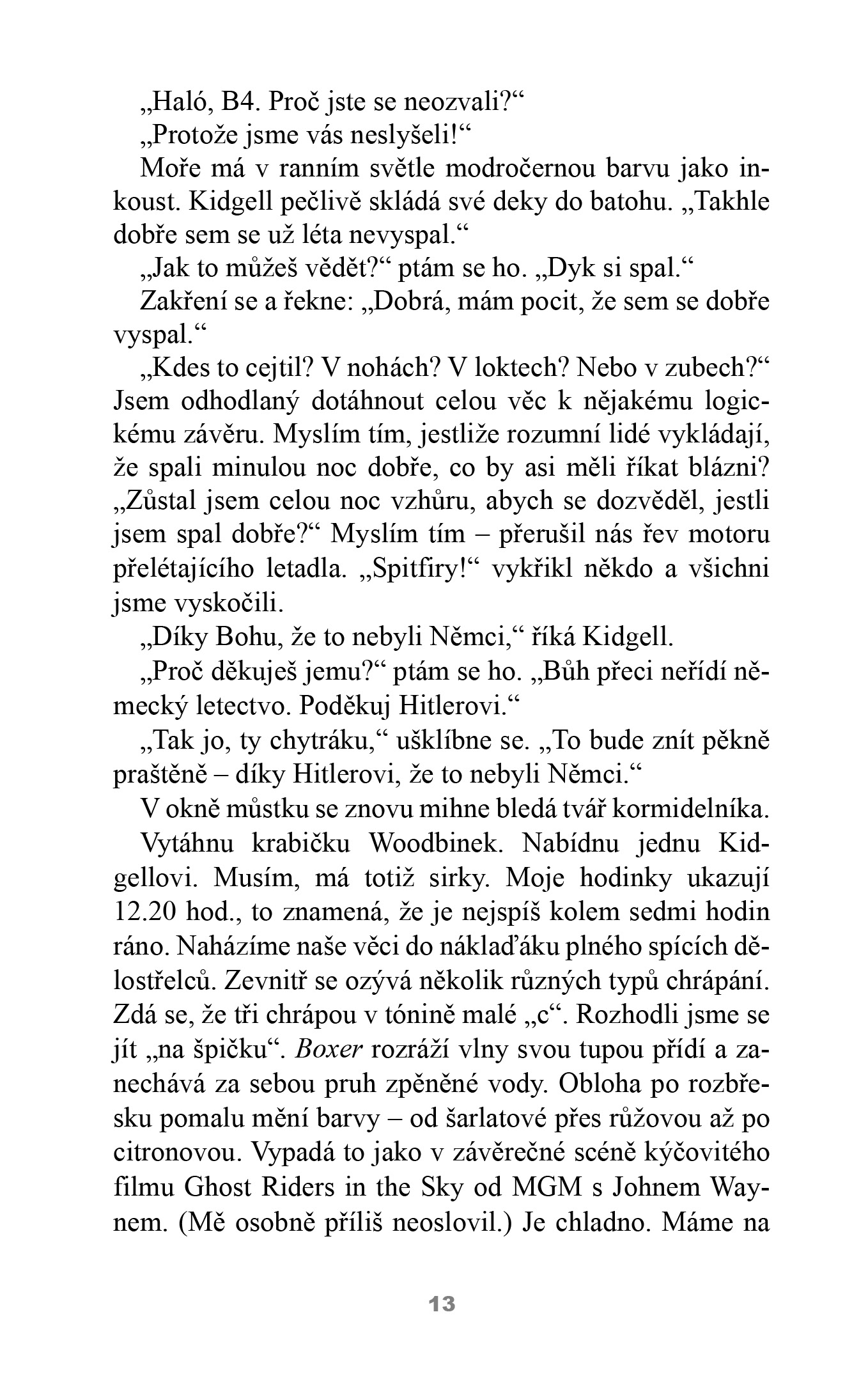 „Haló, B4. Proč jste se neozvali?“

„Protože jsme vás neslyšeli!“

Moře má v ranním světle modročernou barvu jako inkoust. Kidgell pečlivě skládá své deky do batohu. „Takhle dobře sem se už léta nevyspal.“

„Jak to můžeš vědět?“ ptám se ho. „Dyk si spal.“

Zakření se a řekne: „Dobrá, mám pocit, že sem se dobře vyspal.“

„Kdes to cejtil? V nohách? V loktech? Nebo v zubech?“ Jsem odhodlaný dotáhnout celou věc k nějakému logickému závěru. Myslím tím, jestliže rozumní lidé vykládají, že spali minulou noc dobře, co by asi měli říkat blázni? „Zůstal jsem celou noc vzhůru, abych se dozvěděl, jestli jsem spal dobře?“ Myslím tím – přerušil nás řev motoru přelétajícího letadla. „Spitfiry!“ vykřikl někdo a všichni jsme vyskočili.

„Díky Bohu, že to nebyli Němci,“ říká Kidgell.

„Proč děkuješ jemu?“ ptám se ho. „Bůh přeci neřídí německý letectvo. Poděkuj Hitlerovi.“

„Tak jo, ty chytráku,“ ušklíbne se. „To bude znít pěkně praštěně – díky Hitlerovi, že to nebyli Němci.“

V okně můstku se znovu mihne bledá tvář kormidelníka.

Vytáhnu krabičku Woodbinek. Nabídnu jednu Kidgellovi. Musím, má totiž sirky. Moje hodinky ukazují 12.20 hod., to znamená, že je nejspíš kolem sedmi hodin ráno. Naházíme naše věci do náklaďáku plného spících dělostřelců. Zevnitř se ozývá několik různých typů chrápání. Zdá se, že tři chrápou v tónině malé „c“. Rozhodli jsme se jít „na špičku“. Boxer rozráží vlny svou tupou přídí a zanechává za sebou pruh zpěněné vody. Obloha po rozbřesku pomalu mění barvy – od šarlatové přes růžovou až po citronovou. Vypadá to jako v závěrečné scéně kýčovitého filmu Ghost Riders in the Sky od MGM s Johnem Waynem. (Mě osobně příliš neoslovil.) Je chladno. Máme na

13